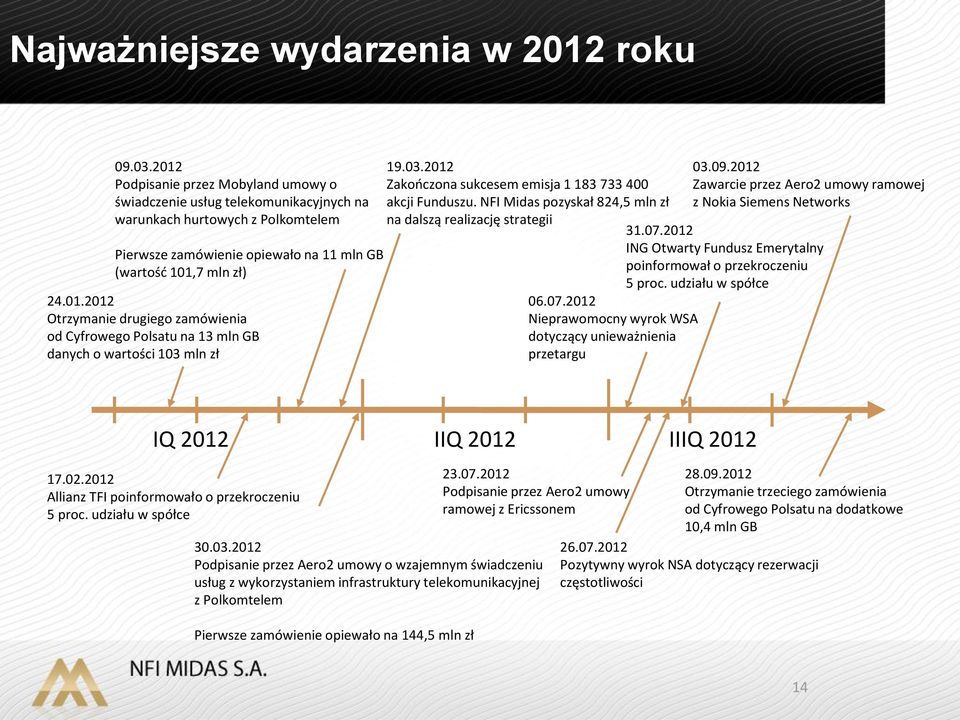 Najważniejsze wydarzenia w 2012 roku

09.03.2012
Podpisanie przez Mobyland umowy o świadczenie usług telekomunikacyjnych na warunkach hurtowych z Polkomtelem

Pierwsze zamówienie opiewało na 11 mln GB (wartość 101,7 mln zł)

19.03.2012
Zakończona sukcesem emisja 1 183 733 400 akcji Funduszu. NFI Midas pozyskał 824,5 mln zł na dalszą realizację strategii

03.09.2012
Zawarcie przez Aero2 umowy ramowej z Nokia Siemens Networks

31.07.2012
ING Otwarty Fundusz Emerytalny poinformował o przekroczeniu 5 proc. udziału w spółce

24.01.2012
Otrzymanie drugiego zamówienia od Cyfrowego Polsatu na 13 mln GB danych o wartości 103 mln zł

06.07.2012
Nieprawomocny wyrok WSA dotyczący unieważnienia przetargu

IQ 2012

IIQ 2012

IIIQ 2012

17.02.2012
Allianz TFI poinformowało o przekroczeniu 5 proc. udziału w spółce

23.07.2012
Podpisanie przez Aero2 umowy ramowej z Ericssonem

28.09.2012
Otrzymanie trzeciego zamówienia od Cyfrowego Polsatu na dodatkowe 10,4 mln GB

30.03.2012
Podpisanie przez Aero2 umowy o wzajemnym świadczeniu usług z wykorzystaniem infrastruktury telekomunikacyjnej z Polkomtelem

Pierwsze zamówienie opiewało na 144,5 mln zł

26.07.2012
Pozytywny wyrok NSA dotyczący rezerwacji częstotliwości

NFI MIDAS S.A.

14